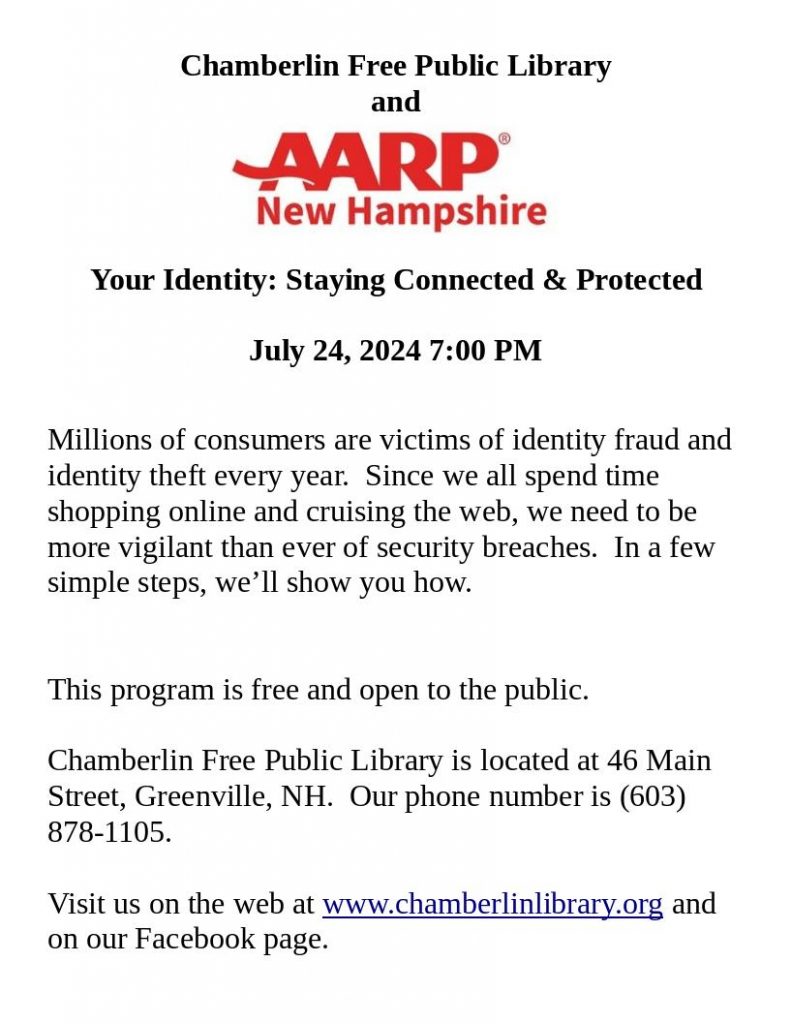 Chamberlin Free Public Library
and

AARP®
New Hampshire

Your Identity: Staying Connected & Protected

July 24, 2024 7:00 PM

Millions of consumers are victims of identity fraud and identity theft every year. Since we all spend time shopping online and cruising the web, we need to be more vigilant than ever of security breaches. In a few simple steps, we'll show you how.

This program is free and open to the public.

Chamberlin Free Public Library is located at 46 Main Street, Greenville, NH. Our phone number is (603) 878-1105.

Visit us on the web at www.chamberlinlibrary.org and on our Facebook page.